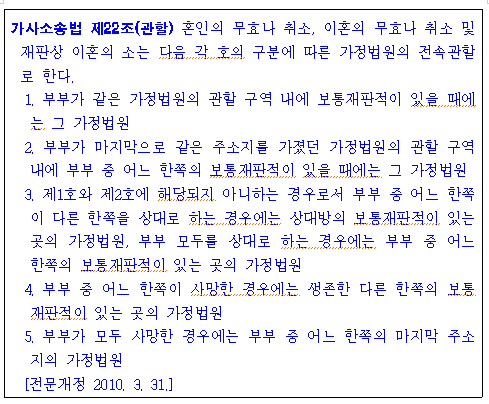 가사소송법 제22조(관할) 혼인의 무효나 취소, 이혼의 무효나 취소 및 재판상 이혼의 소는 다음 각 호의 구분에 따른 가정법원의 전속관할로 한다.

1. 부부가 같은 가정법원의 관할 구역 내에 보통재판적이 있을 때에는 그 가정법원

2. 부부가 마지막으로 같은 주소지를 가졌던 가정법원의 관할 구역 내에 부부 중 어느 한쪽의 보통재판적이 있을 때에는 그 가정법원

3. 제1호와 제2호에 해당되지 아니하는 경우로서 부부 중 어느 한쪽이 다른 한쪽을 상대로 하는 경우에는 상대방의 보통재판적이 있는 곳의 가정법원, 부부 모두를 상대로 하는 경우에는 부부 중 어느 한쪽의 보통재판적이 있는 곳의 가정법원

4. 부부 중 어느 한쪽이 사망한 경우에는 생존한 다른 한쪽의 보통재판적이 있는 곳의 가정법원

5. 부부가 모두 사망한 경우에는 부부 중 어느 한쪽의 마지막 주소지의 가정법원

[전문개정 2010. 3. 31.]